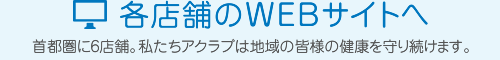 各店舗のWEBサイトへ

首都圏に6店舗。私たちアクラブは地域の皆様の健康を守り続けます。